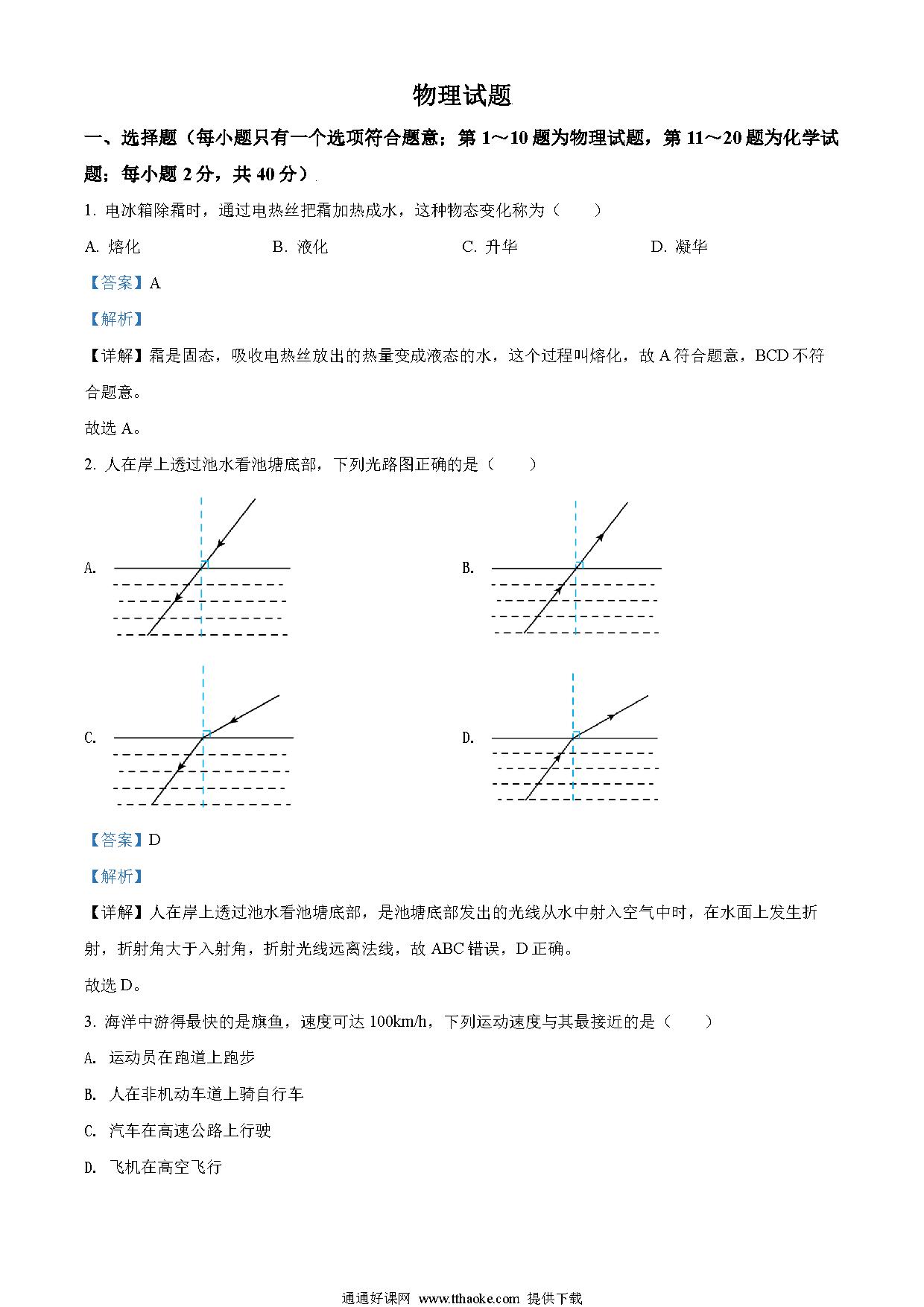 物理试题

一、选择题（每小题只有一个选项符合题意；第 1～10 题为物理试题，第 11～20 题为化学试题；每小题 2 分，共 40 分）

1. 电冰箱除霜时，通过电热丝把霜加热成水，这种物态变化称为（　　）

A. 熔化　　B. 液化　　C. 升华　　D. 凝华

【答案】A

【解析】

【详解】霜是固态，吸收电热丝放出的热量变成液态的水，这个过程叫熔化，故 A 符合题意，BCD 不符合题意。

故选 A。

2. 人在岸上透过池水看池塘底部，下列光路图正确的是（　　）

A.

B.

C.

D.

【答案】D

【解析】

【详解】人在岸上透过池水看池塘底部，是池塘底部发出的光线从水中射入空气中时，在水面上发生折射，折射角大于入射角，折射光线远离法线，故 ABC 错误，D 正确。

故选 D。

3. 海洋中游得最快的是旗鱼，速度可达 100km/h，下列运动速度与其最接近的是（　　）

A. 运动员在跑道上跑步

B. 人在非机动车道上骑自行车

C. 汽车在高速公路上行驶

D. 飞机在高空飞行

通通好课网 www.tthaoke.com 提供下载